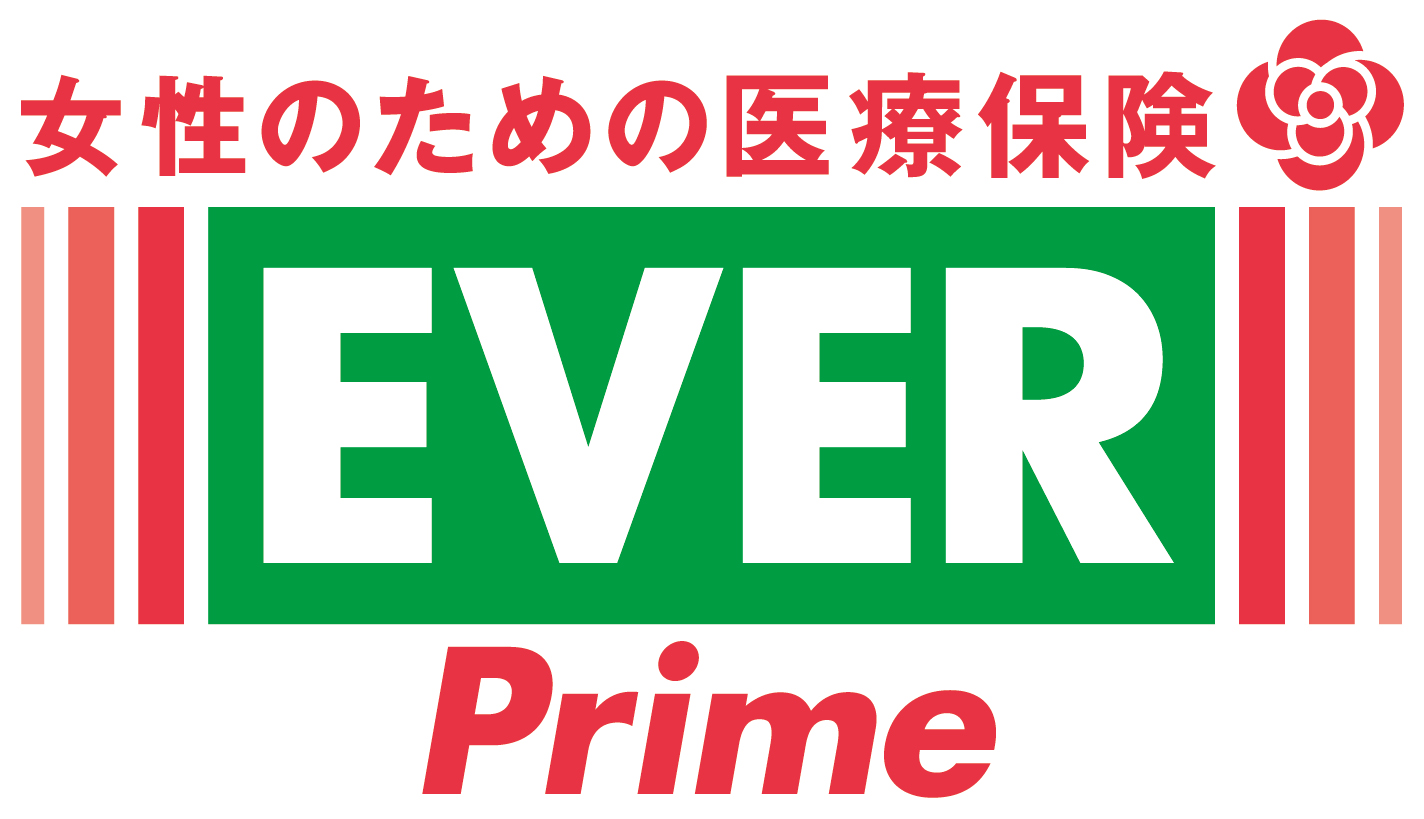 女性のための医療保険

EVER

Prime